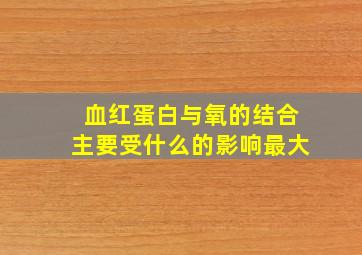 血红蛋白与氧的结合
主要受什么的影响最大